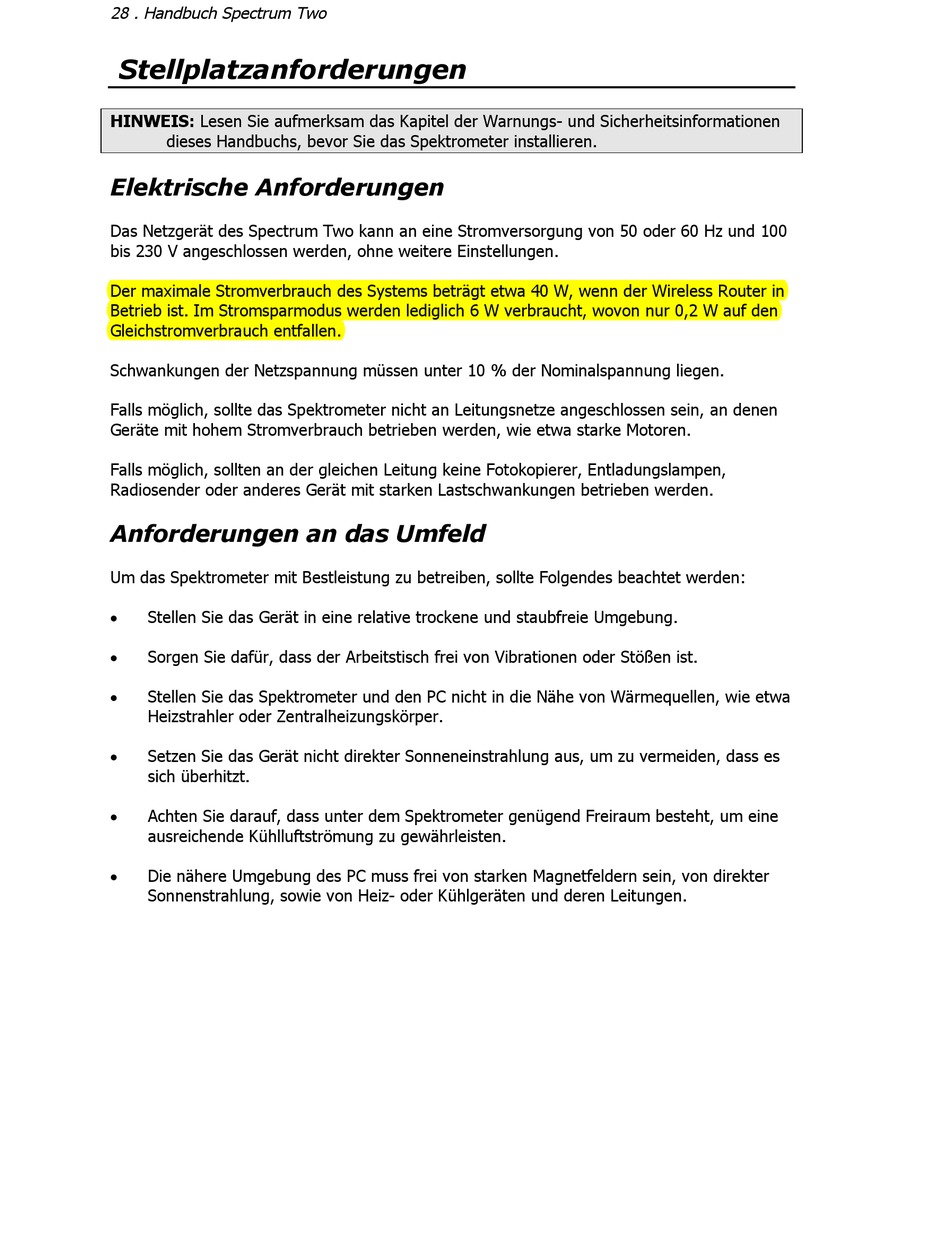 28 . Handbuch Spectrum Two

Stellplatzanforderungen

HINWEIS: Lesen Sie aufmerksam das Kapitel der Warnungs- und Sicherheitsinformationen dieses Handbuchs, bevor Sie das Spektrometer installieren.

Elektrische Anforderungen

Das Netzgerät des Spectrum Two kann an eine Stromversorgung von 50 oder 60 Hz und 100 bis 230 V angeschlossen werden, ohne weitere Einstellungen.

Der maximale Stromverbrauch des Systems beträgt etwa 40 W, wenn der Wireless Router in Betrieb ist. Im Stromsparmodus werden lediglich 6 W verbraucht, wovon nur 0,2 W auf den Gleichstromverbrauch entfallen.

Schwankungen der Netzspannung müssen unter 10 % der Nominalspannung liegen.

Falls möglich, sollte das Spektrometer nicht an Leitungsnetze angeschlossen sein, an denen Geräte mit hohem Stromverbrauch betrieben werden, wie etwa starke Motoren.

Falls möglich, sollten an der gleichen Leitung keine Fotokopierer, Entladungslampen, Radiosender oder anderes Gerät mit starken Lastschwankungen betrieben werden.

Anforderungen an das Umfeld

Um das Spektrometer mit Bestleistung zu betreiben, sollte Folgendes beachtet werden:

• Stellen Sie das Gerät in eine relative trockene und staubfreie Umgebung.

• Sorgen Sie dafür, dass der Arbeitstisch frei von Vibrationen oder Stößen ist.

• Stellen Sie das Spektrometer und den PC nicht in die Nähe von Wärmequellen, wie etwa Heizstrahler oder Zentralheizungskörper.

• Setzen Sie das Gerät nicht direkter Sonneneinstrahlung aus, um zu vermeiden, dass es sich überhitzt.

• Achten Sie darauf, dass unter dem Spektrometer genügend Freiraum besteht, um eine ausreichende Kühlluftströmung zu gewährleisten.

• Die nähere Umgebung des PC muss frei von starken Magnetfeldern sein, von direkter Sonnenstrahlung, sowie von Heiz- oder Kühlgeräten und deren Leitungen.